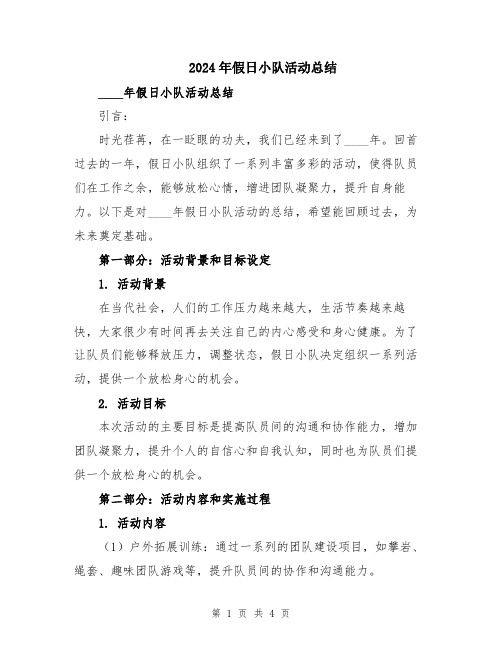 2024年假日小队活动总结

____年假日小队活动总结

引言：

时光荏苒，在一眨眼的功夫，我们已经来到了____年。回首过去的一年，假日小队组织了一系列丰富多彩的活动，使得队员们在工作之余，能够放松心情，增进团队凝聚力，提升自身能力。以下是对____年假日小队活动的总结，希望能回顾过去，为未来奠定基础。

第一部分：活动背景和目标设定

1. 活动背景

在当代社会，人们的工作压力越来越大，生活节奏越来越快，大家很少有时间再去关注自己的内心感受和身心健康。为了让队员们能够释放压力，调整状态，假日小队决定组织一系列活动，提供一个放松身心的机会。

2. 活动目标

本次活动的主要目标是提高队员间的沟通和协作能力，增加团队凝聚力，提升个人的自信心和自我认知，同时也为队员们提供一个放松身心的机会。

第二部分：活动内容和实施过程

1. 活动内容

（1）户外拓展训练：通过一系列的团队建设项目，如攀岩、绳套、趣味团队游戏等，提升队员间的协作和沟通能力。

第 1 页 共 4 页